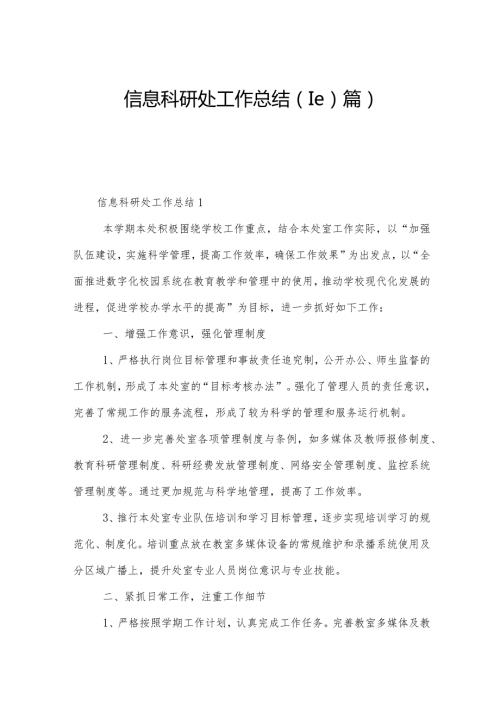 信息科研处工作总结（Ie）篇）

信息科研处工作总结1

本学期本处积极围绕学校工作重点，结合本处室工作实际，以“加强队伍建设，实施科学管理，提高工作效率，确保工作效果”为出发点，以“全面推进数字化校园系统在教育教学和管理中的使用，推动学校现代化发展的进程，促进学校办学水平的提高”为目标，进一步抓好如下工作：

一、增强工作意识，强化管理制度

1、严格执行岗位目标管理和事故责任追究制，公开办公、师生监督的工作机制，形成了本处室的“目标考核办法”。强化了管理人员的责任意识，完善了常规工作的服务流程，形成了较为科学的管理和服务运行机制。

2、进一步完善处室各项管理制度与条例，如多媒体及教师报修制度、教育科研管理制度、科研经费发放管理制度、网络安全管理制度、监控系统管理制度等。通过更加规范与科学地管理，提高了工作效率。

3、推行本处室专业队伍培训和学习目标管理，逐步实现培训学习的规范化、制度化。培训重点放在教室多媒体设备的常规维护和录播系统使用及分区域广播上，提升处室专业人员岗位意识与专业技能。

二、紧抓日常工作，注重工作细节

1、严格按照学期工作计划，认真完成工作任务。完善教室多媒体及教